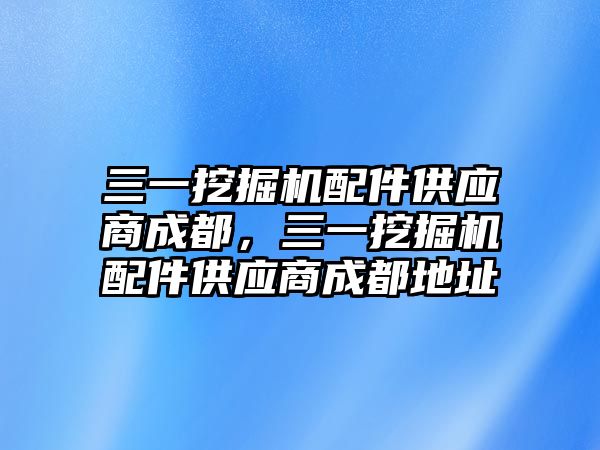 三一挖掘机配件供应商成都，三一挖掘机配件供应商成都地址